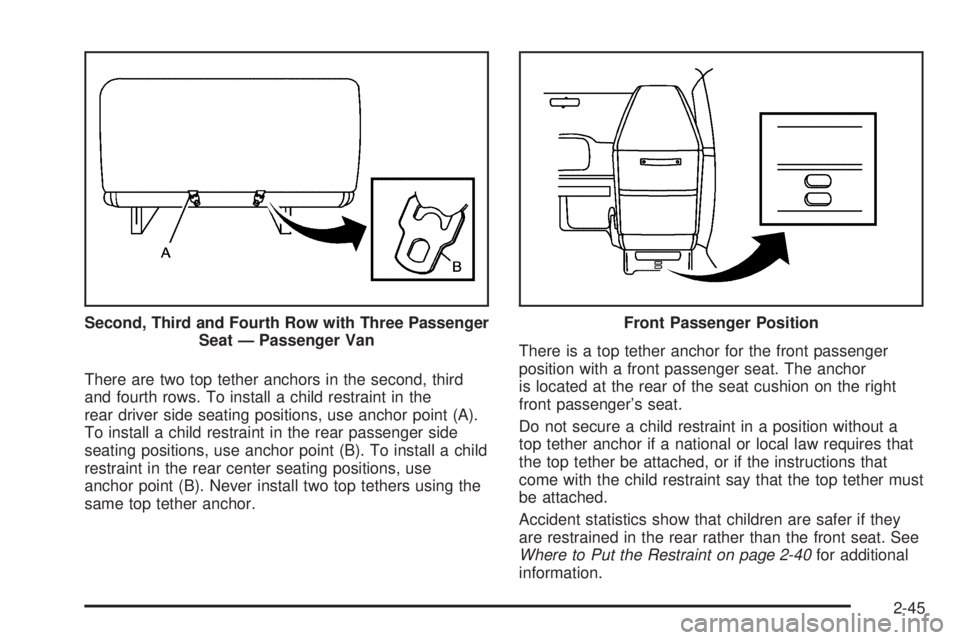 A

B

Second, Third and Fourth Row with Three Passenger Seat — Passenger Van

There are two top tether anchors in the second, third and fourth rows. To install a child restraint in the rear driver side seating positions, use anchor point (A). To install a child restraint in the rear passenger side seating positions, use anchor point (B). To install a child restraint in the rear center seating positions, use anchor point (B). Never install two top tethers using the same top tether anchor.

Front Passenger Position

There is a top tether anchor for the front passenger position with a front passenger seat. The anchor is located at the rear of the seat cushion on the right front passenger's seat.

Do not secure a child restraint in a position without a top tether anchor if a national or local law requires that the top tether be attached, or if the instructions that come with the child restraint say that the top tether must be attached.

Accident statistics show that children are safer if they are restrained in the rear rather than the front seat. See Where to Put the Restraint on page 2-40 for additional information.

2-45

carmanualsonline.info